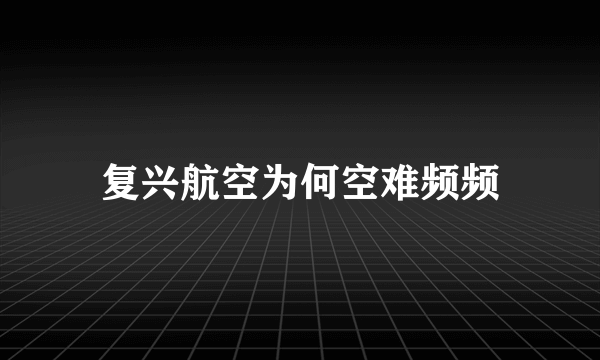 复兴航空为何空难频频